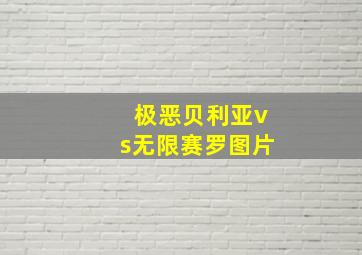 极恶贝利亚vs无限赛罗图片